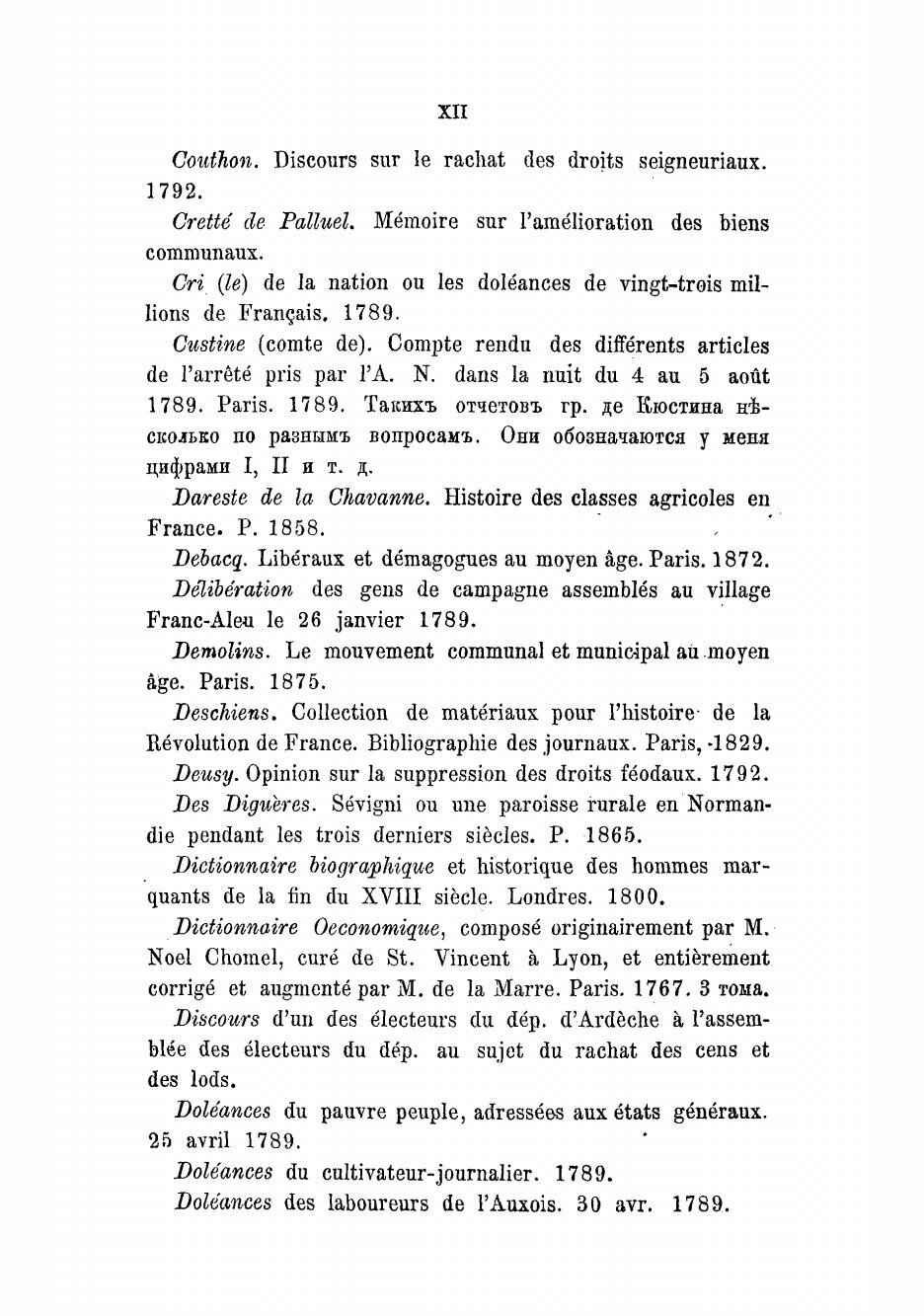 XII

Couthon. Discours sur le rachat des droits seigneuriaux. 1792.

Cretté de Palluel. Mémoire sur l'amélioration des biens communaux.

Cri (le) de la nation ou les doléances de vingt-trois millions de Français. 1789.

Custine (comte de). Compte rendu des différents articles de l'arrêté pris par l'A. N. dans la nuit du 4 au 5 août 1789. Paris. 1789. Такихъ отчетовъ гр. де Кюстина нѣсколько по разнымъ вопросамъ. Они обозначаются у меня цифрами I, II и т. д.

Dareste de la Chavanne. Histoire des classes agricoles en France. P. 1858.

Debacq. Libéraux et démagogues au moyen âge. Paris. 1872.

Délibération des gens de campagne assemblés au village Franc-Aleu le 26 janvier 1789.

Demolins. Le mouvement communal et municipal au moyen âge. Paris. 1875.

Deschiens. Collection de matériaux pour l'histoire de la Révolution de France. Bibliographie des journaux. Paris, 1829.

Deusy. Opinion sur la suppression des droits féodaux. 1792.

Des Diguères. Sévigni ou une paroisse rurale en Normandie pendant les trois derniers siècles. P. 1865.

Dictionnaire biographique et historique des hommes marquants de la fin du XVIII siècle. Londres. 1800.

Dictionnaire Oeconomique, composé originairement par M. Noel Chomel, curé de St. Vincent à Lyon, et entièrement corrigé et augmenté par M. de la Marre. Paris. 1767. 3 тома.

Discours d'un des électeurs du dép. d'Ardèche à l'assemblée des électeurs du dép. au sujet du rachat des cens et des lods.

Doléances du pauvre peuple, adressées aux états généraux. 25 avril 1789.

Doléances du cultivateur-journalier. 1789.

Doléances des laboureurs de l'Auxois. 30 avr. 1789.